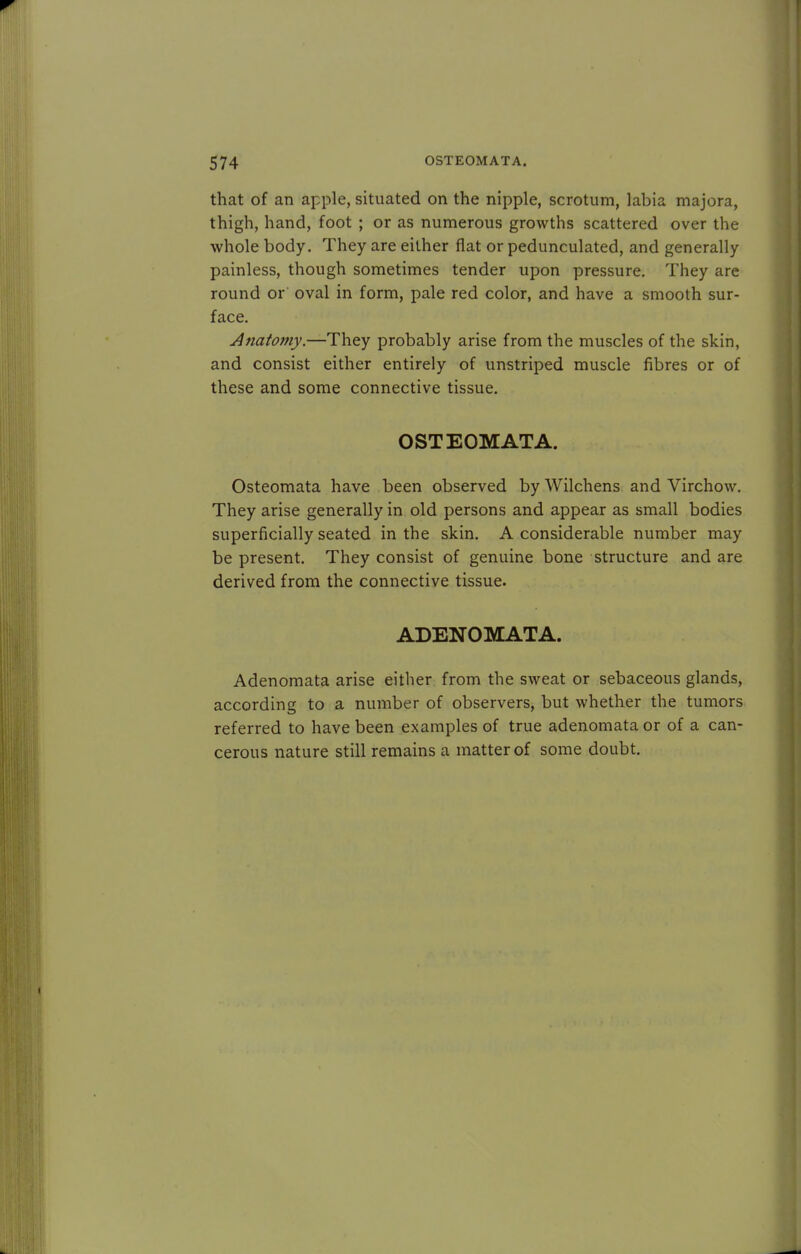 574 OSTEOMATA.

that of an apple, situated on the nipple, scrotum, labia majora, thigh, hand, foot ; or as numerous growths scattered over the whole body. They are either flat or pedunculated, and generally painless, though sometimes tender upon pressure. They are round or oval in form, pale red color, and have a smooth surface.

Anatomy.—They probably arise from the muscles of the skin, and consist either entirely of unstriped muscle fibres or of these and some connective tissue.

OSTEOMATA.

Osteomata have been observed by Wilchens and Virchow. They arise generally in old persons and appear as small bodies superficially seated in the skin. A considerable number may be present. They consist of genuine bone structure and are derived from the connective tissue.

ADENOMATA.

Adenomata arise either from the sweat or sebaceous glands, according to a number of observers, but whether the tumors referred to have been examples of true adenomata or of a cancerous nature still remains a matter of some doubt.